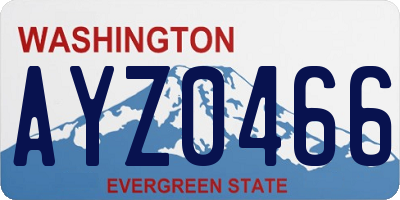 WASHINGTON
AYZ0466
EVERGREEN STATE